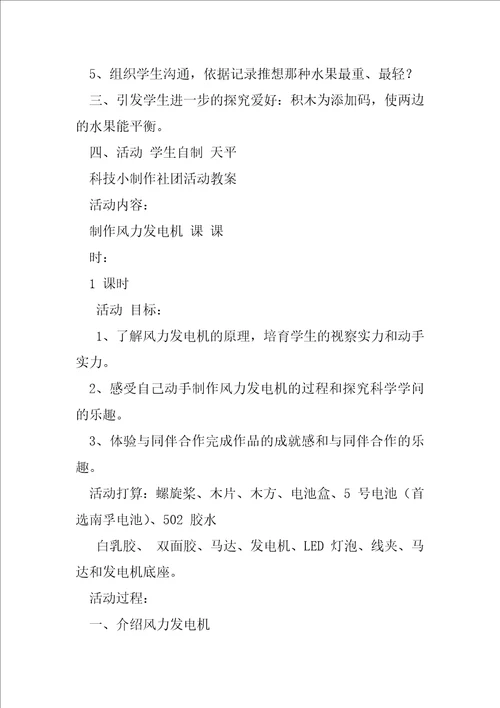 5、组织学生沟通，依据记录推想那种水果最重、最轻？

三、引发学生进一步的探究爱好：积木为添加码，使两边的水果能平衡。

四、活动 学生自制 天平

科技小制作社团活动教案

活动内容：

制作风力发电机 课 课

时：

1 课时

活动 目标：

1、了解风力发电机的原理，培育学生的视察实力和动手实力。

2、感受自己动手制作风力发电机的过程和探究科学学问的乐趣。

3、体验与同伴合作完成作品的成就感和与同伴合作的乐趣。

活动打算：螺旋桨、木片、木方、电池盒、5 号电池（首选南孚电池）、502 胶水

白乳胶、 双面胶、马达、发电机、LED 灯泡、线夹、马达和发电机底座。

活动过程：

一、介绍风力发电机